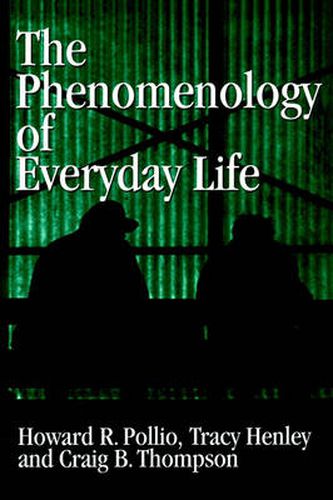 The Phenomenology of Everyday Life

Howard R. Pollio, Tracy Henley and Craig B. Thompson